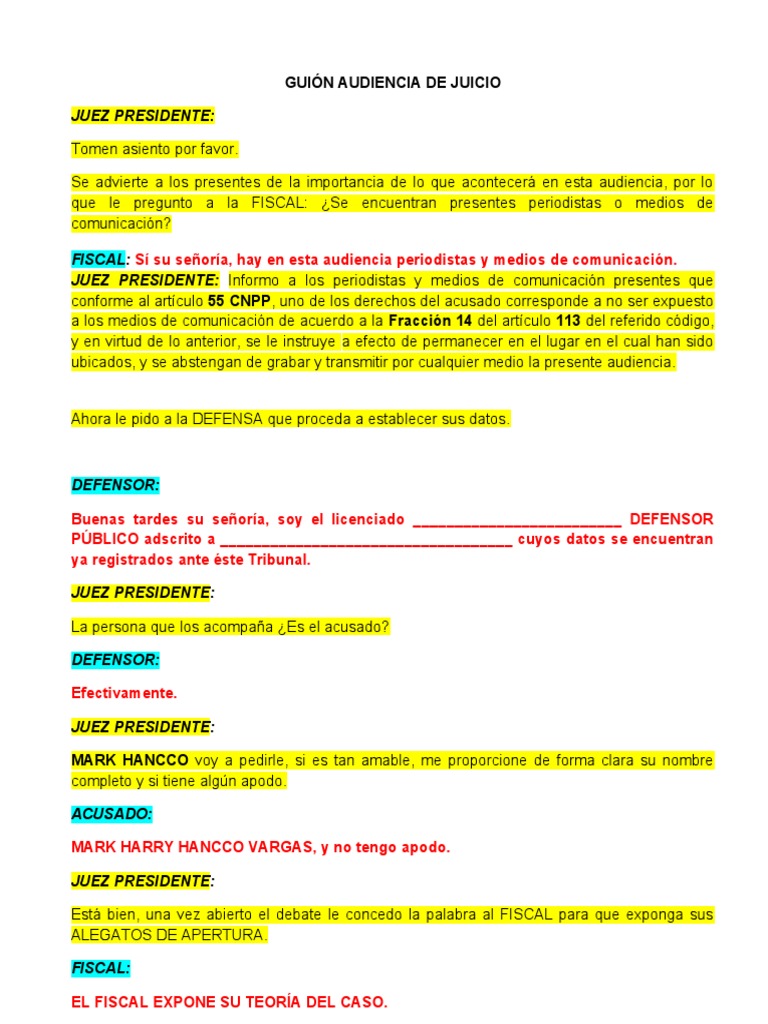 GUIÓN AUDIENCIA DE JUICIO

JUEZ PRESIDENTE:

Tomen asiento por favor.

Se advierte a los presentes de la importancia de lo que acontecerá en esta audiencia, por lo que le pregunto a la FISCAL: ¿Se encuentran presentes periodistas o medios de comunicación?

FISCAL: Sí su señoría, hay en esta audiencia periodistas y medios de comunicación.
JUEZ PRESIDENTE: Informo a los periodistas y medios de comunicación presentes que conforme al artículo 55 CNPP, uno de los derechos del acusado corresponde a no ser expuesto a los medios de comunicación de acuerdo a la Fracción 14 del artículo 113 del referido código, y en virtud de lo anterior, se le instruye a efecto de permanecer en el lugar en el cual han sido ubicados, y se abstengan de grabar y transmitir por cualquier medio la presente audiencia.

Ahora le pido a la DEFENSA que proceda a establecer sus datos.

DEFENSOR:

Buenas tardes su señoría, soy el licenciado ____ DEFENSOR PÚBLICO adscrito a ____ cuyos datos se encuentran ya registrados ante éste Tribunal.

JUEZ PRESIDENTE:

La persona que los acompaña ¿Es el acusado?

DEFENSOR:

Efectivamente.

JUEZ PRESIDENTE:

MARK HANCCO voy a pedirle, si es tan amable, me proporcione de forma clara su nombre completo y si tiene algún apodo.

ACUSADO:

MARK HARRY HANCCO VARGAS, y no tengo apodo.

JUEZ PRESIDENTE:

Está bien, una vez abierto el debate le concedo la palabra al FISCAL para que exponga sus ALEGATOS DE APERTURA.

FISCAL:

EL FISCAL EXPONE SU TEORÍA DEL CASO.